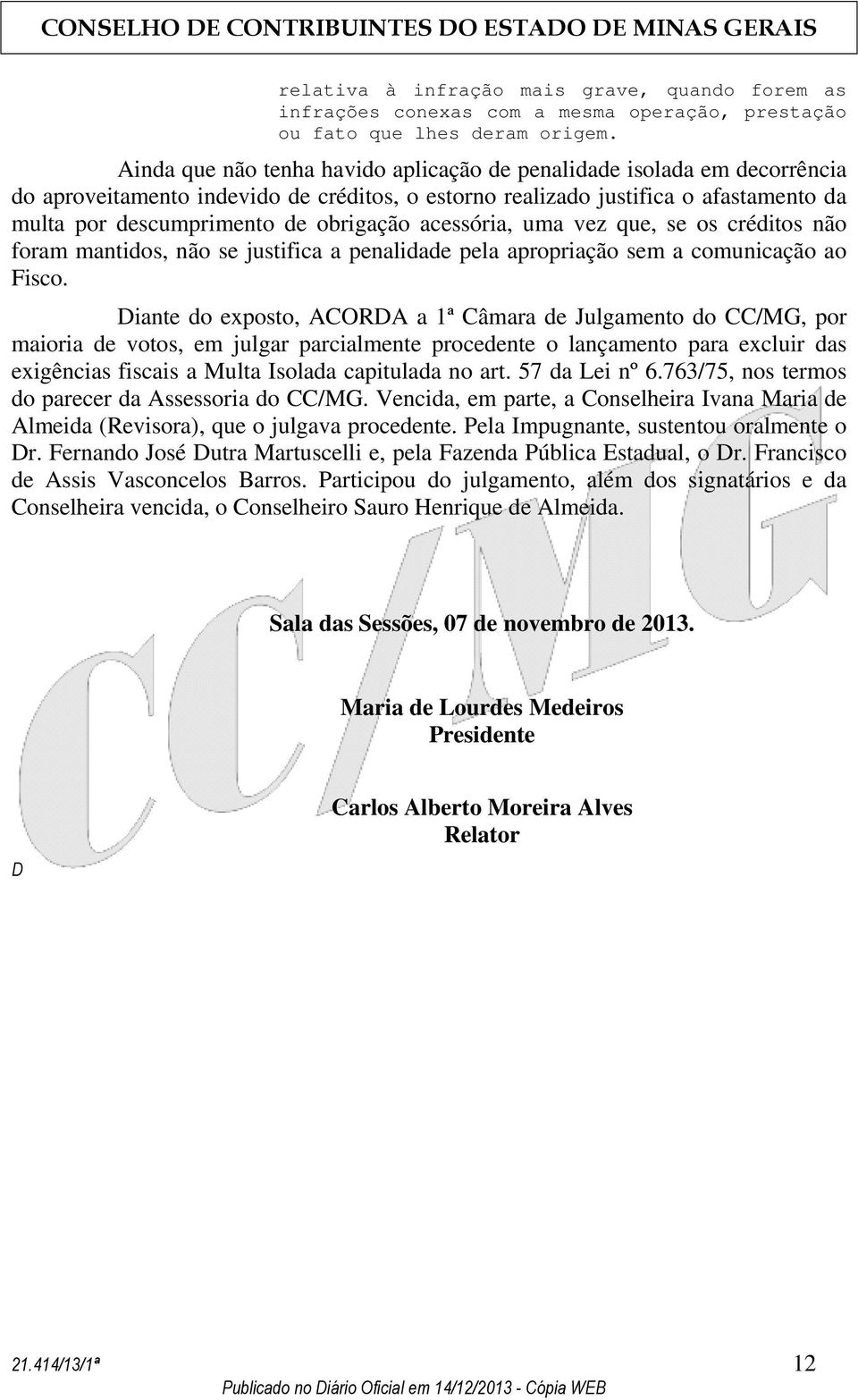 CONSELHO DE CONTRIBUINTES DO ESTADO DE MINAS GERAIS

relativa à infração mais grave, quando forem as infrações conexas com a mesma operação, prestação ou fato que lhes deram origem.

Ainda que não tenha havido aplicação de penalidade isolada em decorrência do aproveitamento indevido de créditos, o estorno realizado justifica o afastamento da multa por descumprimento de obrigação acessória, uma vez que, se os créditos não foram mantidos, não se justifica a penalidade pela apropriação sem a comunicação ao Fisco.

Diante do exposto, ACORDA a 1ª Câmara de Julgamento do CC/MG, por maioria de votos, em julgar parcialmente procedente o lançamento para excluir das exigências fiscais a Multa Isolada capitulada no art. 57 da Lei nº 6.763/75, nos termos do parecer da Assessoria do CC/MG. Vencida, em parte, a Conselheira Ivana Maria de Almeida (Revisora), que o julgava procedente. Pela Impugnante, sustentou oralmente o Dr. Fernando José Dutra Martuscelli e, pela Fazenda Pública Estadual, o Dr. Francisco de Assis Vasconcelos Barros. Participou do julgamento, além dos signatários e da Conselheira vencida, o Conselheiro Sauro Henrique de Almeida.

CC/MG

Sala das Sessões, 07 de novembro de 2013.

Maria de Lourdes Medeiros
Presidente

Carlos Alberto Moreira Alves
Relator

D

21.414/13/1ª 12

Publicado no Diário Oficial em 14/12/2013 - Cópia WEB